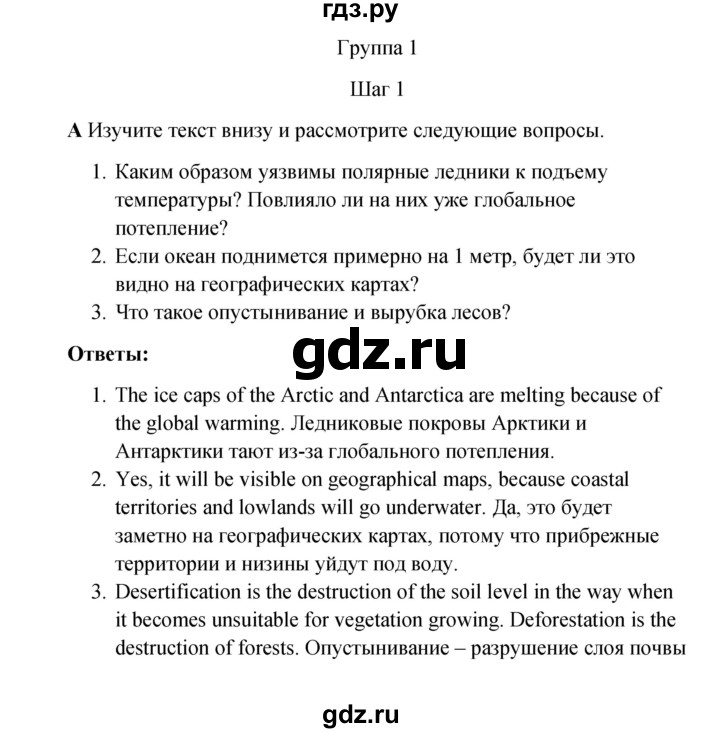 гдз.ру

Группа 1

Шаг 1

A Изучите текст внизу и рассмотрите следующие вопросы.

1. Каким образом уязвимы полярные ледники к подъему температуры? Повлияло ли на них уже глобальное потепление?
2. Если океан поднимется примерно на 1 метр, будет ли это видно на географических картах?
3. Что такое опустынивание и вырубка лесов?

Ответы:

gdz.ru

1. The ice caps of the Arctic and Antarctica are melting because of the global warming. Ледниковые покровы Арктики и Антарктики тают из-за глобального потепления.
2. Yes, it will be visible on geographical maps, because coastal territories and lowlands will go underwater. Да, это будет заметно на географических картах, потому что прибрежные территории и низины уйдут под воду.
3. Desertification is the destruction of the soil level in the way when it becomes unsuitable for vegetation growing. Deforestation is the destruction of forests. Опустынивание – разрушение слоя почвы

gdz.ru